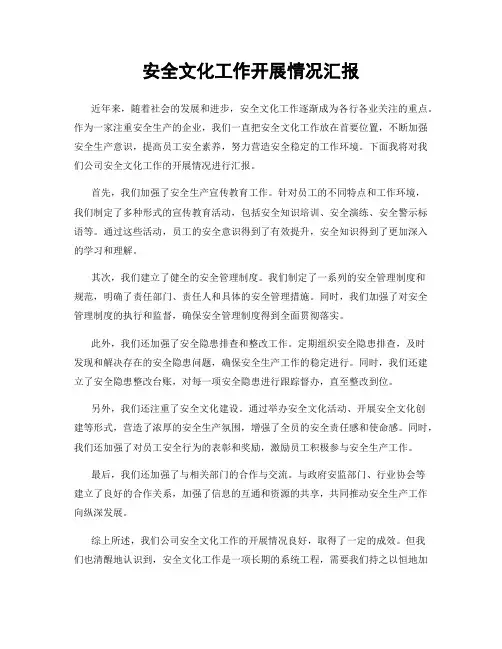 安全文化工作开展情况汇报

近年来，随着社会的发展和进步，安全文化工作逐渐成为各行各业关注的重点。作为一家注重安全生产的企业，我们一直把安全文化工作放在首要位置，不断加强安全生产意识，提高员工安全素养，努力营造安全稳定的工作环境。下面我将对我们公司安全文化工作的开展情况进行汇报。

首先，我们加强了安全生产宣传教育工作。针对员工的不同特点和工作环境，我们制定了多种形式的宣传教育活动，包括安全知识培训、安全演练、安全警示标语等。通过这些活动，员工的安全意识得到了有效提升，安全知识得到了更加深入的学习和理解。

其次，我们建立了健全的安全管理制度。我们制定了一系列的安全管理制度和规范，明确了责任部门、责任人和具体的安全管理措施。同时，我们加强了对安全管理制度的执行和监督，确保安全管理制度得到全面贯彻落实。

此外，我们还加强了安全隐患排查和整改工作。定期组织安全隐患排查，及时发现和解决存在的安全隐患问题，确保安全生产工作的稳定进行。同时，我们还建立了安全隐患整改台账，对每一项安全隐患进行跟踪督办，直至整改到位。

另外，我们还注重了安全文化建设。通过举办安全文化活动、开展安全文化创建等形式，营造了浓厚的安全生产氛围，增强了全员的安全责任感和使命感。同时，我们还加强了对员工安全行为的表彰和奖励，激励员工积极参与安全生产工作。

最后，我们还加强了与相关部门的合作与交流。与政府安监部门、行业协会等建立了良好的合作关系，加强了信息的互通和资源的共享，共同推动安全生产工作向纵深发展。

综上所述，我们公司安全文化工作的开展情况良好，取得了一定的成效。但我们也清醒地认识到，安全文化工作是一项长期的系统工程，需要我们持之以恒地加